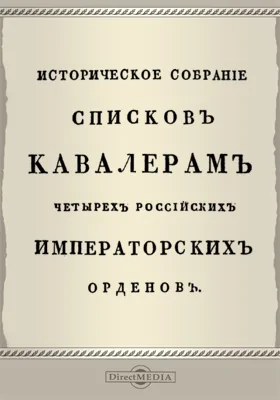 ИСТОРИЧЕСКОЕ СОБРАНІЕ

СПИСКОВЪ

КАВАЛЕРАМЪ

ЧЕТЫРЕХЪ РОССІЙСКИХЪ

ИМПЕРАТОРСКИХЪ

ОРДЕНОВЪ.

DirectMEDIA